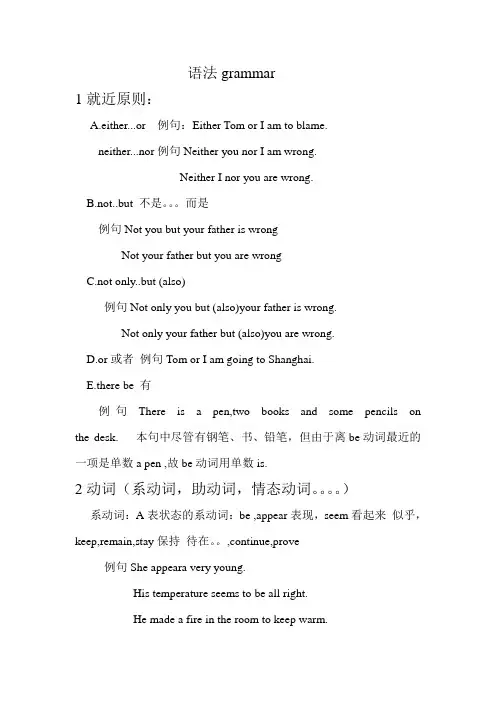 语法 grammar

1 就近原则：

A.either...or 例句：Either Tom or I am to blame.

neither...nor 例句 Neither you nor I am wrong.

Neither I nor you are wrong.

B.not..but 不是。。。而是

例句 Not you but your father is wrong

Not your father but you are wrong

C.not only..but (also)

例句 Not only you but (also)your father is wrong.

Not only your father but (also)you are wrong.

D.or 或者 例句 Tom or I am going to Shanghai.

E.there be 有

例句 There is a pen,two books and some pencils on the desk. 本句中尽管有钢笔、书、铅笔，但由于离 be 动词最近的一项是单数 a pen ,故 be 动词用单数 is.

2 动词（系动词，助动词，情态动词。。。。）

系动词：A 表状态的系动词：be ,appear 表现，seem 看起来 似乎，keep,remain,stay 保持 待在。。,continue,prove

例句 She appeara very young.

His temperature seems to be all right.

He made a fire in the room to keep warm.